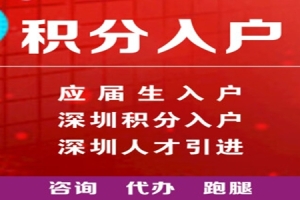 积分入户

应届生入户
深圳积分入户
深圳人才引进

咨询 代办 跑腿